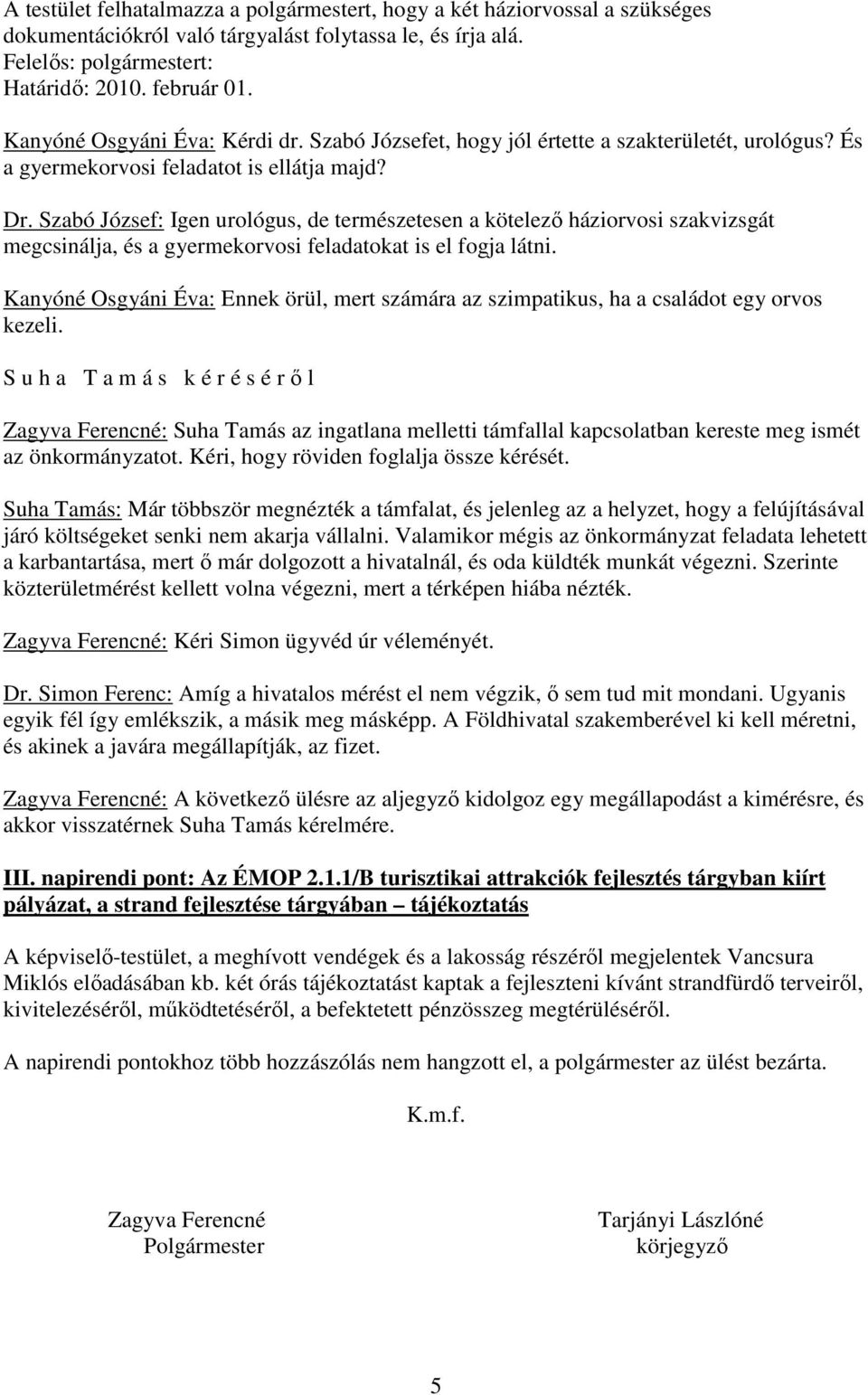 A testület felhatalmazza a polgármestert, hogy a két háziorvossal a szükséges dokumentációkról való tárgyalást folytassa le, és írja alá.
Felelős: polgármestert:
Határidő: 2010. február 01.

Kanyóné Osgyáni Éva: Kérdi dr. Szabó Józsefet, hogy jól értette a szakterületét, urológus? És a gyermekorvosi feladatot is ellátja majd?

Dr. Szabó József: Igen urológus, de természetesen a kötelező háziorvosi szakvizsgát megcsinálja, és a gyermekorvosi feladatokat is el fogja látni.

Kanyóné Osgyáni Éva: Ennek örül, mert számára az szimpatikus, ha a családot egy orvos kezeli.

S u h a T a m á s k é r é s é r ő l

Zagyva Ferencné: Suha Tamás az ingatlana melletti támfallal kapcsolatban kereste meg ismét az önkormányzatot. Kéri, hogy röviden foglalja össze kérését.

Suha Tamás: Már többször megnézték a támfalat, és jelenleg az a helyzet, hogy a felújításával járó költségeket senki nem akarja vállalni. Valamikor mégis az önkormányzat feladata lehetett a karbantartása, mert ő már dolgozott a hivatalnál, és oda küldték munkát végezni. Szerinte közterületmérést kellett volna végezni, mert a térképen hiába nézték.

Zagyva Ferencné: Kéri Simon ügyvéd úr véleményét.

Dr. Simon Ferenc: Amíg a hivatalos mérést el nem végzik, ő sem tud mit mondani. Ugyanis egyik fél így emlékszik, a másik meg másképp. A Földhivatal szakemberével ki kell méretni, és akinek a javára megállapítják, az fizet.

Zagyva Ferencné: A következő ülésre az aljegyző kidolgoz egy megállapodást a kimérésre, és akkor visszatérnek Suha Tamás kérelmére.

III. napirendi pont: Az ÉMOP 2.1.1/B turisztikai attrakciók fejlesztés tárgyban kiírt pályázat, a strand fejlesztése tárgyában – tájékoztatás

A képviselő-testület, a meghívott vendégek és a lakosság részéről megjelentek Vancsura Miklós előadásában kb. két órás tájékoztatást kaptak a fejleszteni kívánt strandfürdő terveiről, kivitelezéséről, működtetéséről, a befektetett pénzösszeg megtérüléséről.

A napirendi pontokhoz több hozzászólás nem hangzott el, a polgármester az ülést bezárta.

K.m.f.

Zagyva Ferencné
Polgármester

Tarjányi Lászlóné
körjegyző

5